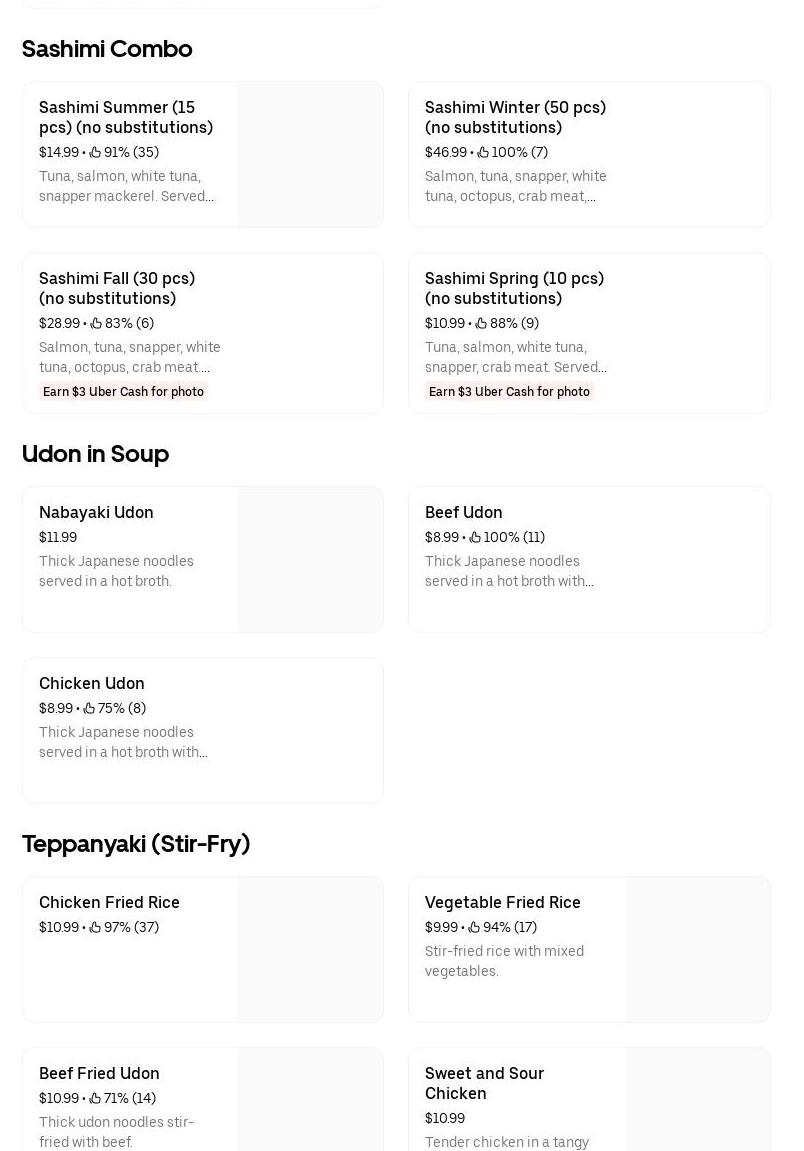 Sashimi Combo

Sashimi Summer (15 pcs) (no substitutions)
$14.99 • 91% (35)
Tuna, salmon, white tuna, snapper mackerel. Served...

Sashimi Winter (50 pcs) (no substitutions)
$46.99 • 100% (7)
Salmon, tuna, snapper, white tuna, octopus, crab meat,...

Sashimi Fall (30 pcs) (no substitutions)
$28.99 • 83% (6)
Salmon, tuna, snapper, white tuna, octopus, crab meat....
Earn $3 Uber Cash for photo

Sashimi Spring (10 pcs) (no substitutions)
$10.99 • 88% (9)
Tuna, salmon, white tuna, snapper, crab meat. Served...
Earn $3 Uber Cash for photo

Udon in Soup

Nabayaki Udon
$11.99
Thick Japanese noodles served in a hot broth.

Beef Udon
$8.99 • 100% (11)
Thick Japanese noodles served in a hot broth with...

Chicken Udon
$8.99 • 75% (8)
Thick Japanese noodles served in a hot broth with...

Teppanyaki (Stir-Fry)

Chicken Fried Rice
$10.99 • 97% (37)

Vegetable Fried Rice
$9.99 • 94% (17)
Stir-fried rice with mixed vegetables.

Beef Fried Udon
$10.99 • 71% (14)
Thick udon noodles stir-fried with beef.

Sweet and Sour Chicken
$10.99
Tender chicken in a tangy